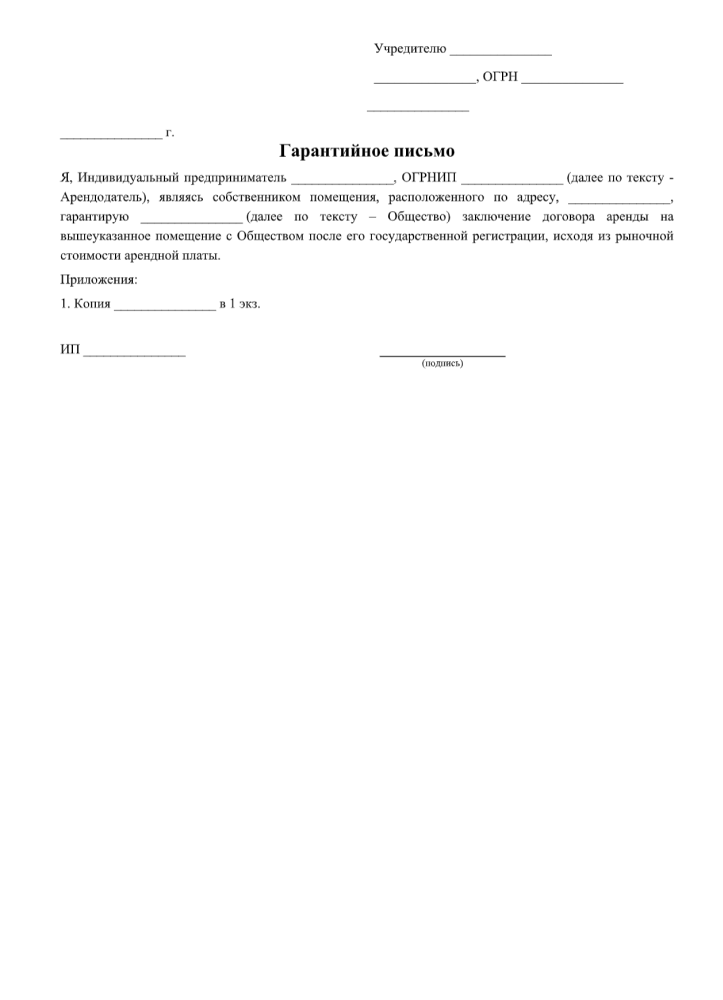 Учредителю ____

____, ОГРН ____

____

____ г.

Гарантийное письмо

Я, Индивидуальный предприниматель ____, ОГРНИП ____ (далее по тексту - Арендодатель), являясь собственником помещения, расположенного по адресу, ____, гарантирую ____ (далее по тексту – Общество) заключение договора аренды на вышеуказанное помещение с Обществом после его государственной регистрации, исходя из рыночной стоимости арендной платы.

Приложения:

1. Копия ____ в 1 экз.

ИП ____

____
(подпись)